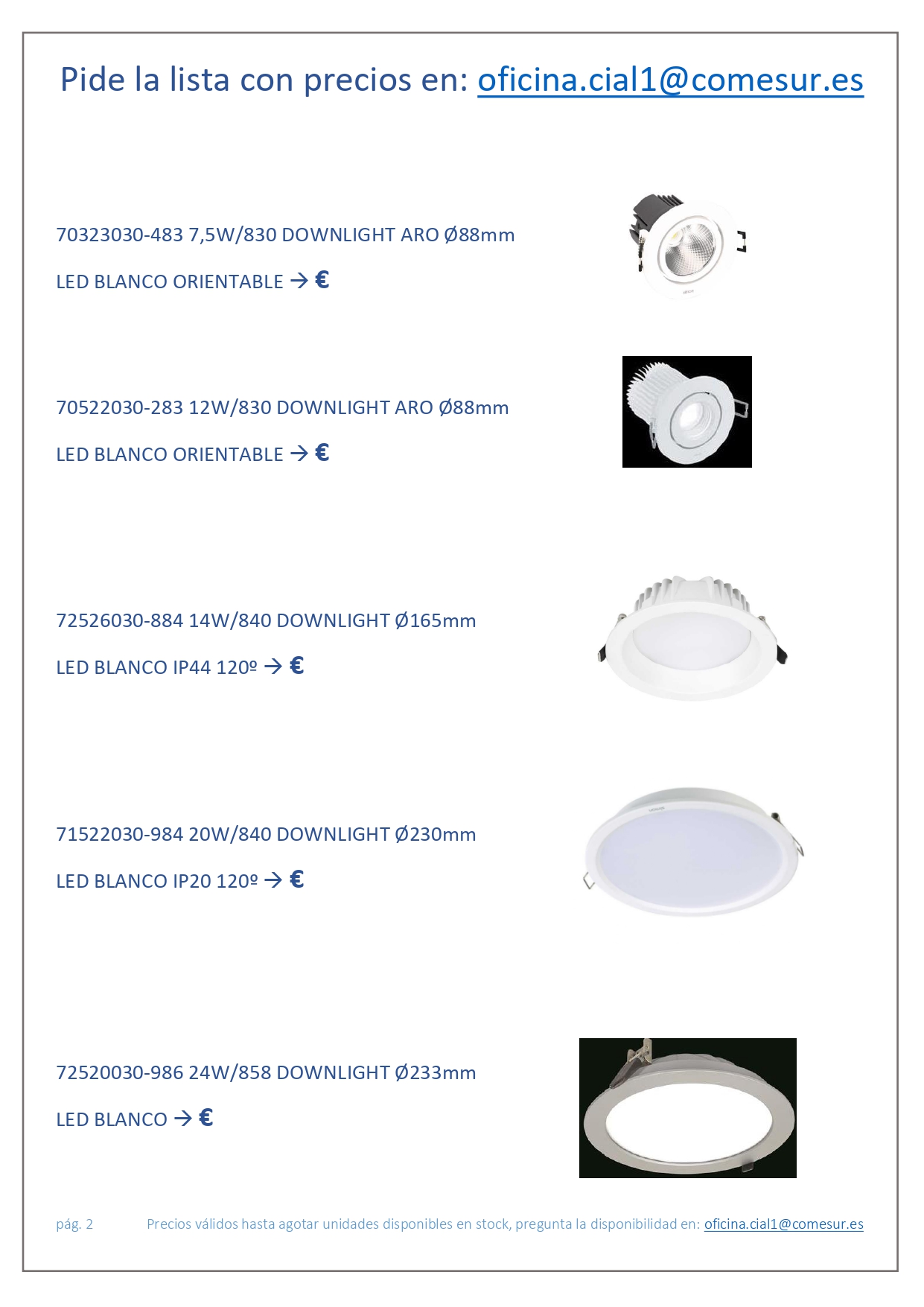 Pide la lista con precios en: oficina.cial1@comesur.es

70323030-483 7,5W/830 DOWNLIGHT ARO Ø88mm

LED BLANCO ORIENTABLE → €

70522030-283 12W/830 DOWNLIGHT ARO Ø88mm

LED BLANCO ORIENTABLE → €

72526030-884 14W/840 DOWNLIGHT Ø165mm

LED BLANCO IP44 120º → €

71522030-984 20W/840 DOWNLIGHT Ø230mm

LED BLANCO IP20 120º → €

72520030-986 24W/858 DOWNLIGHT Ø233mm

LED BLANCO → €

pág. 2 Precios válidos hasta agotar unidades disponibles en stock, pregunta la disponibilidad en: oficina.cial1@comesur.es